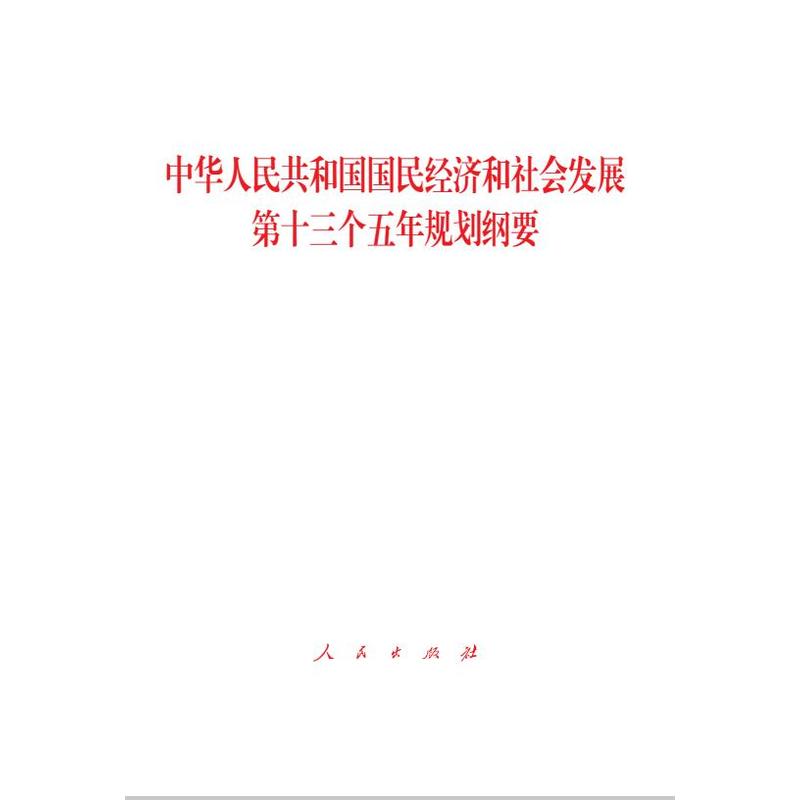 中华人民共和国国民经济和社会发展
第十三个五年规划纲要

人民出版社